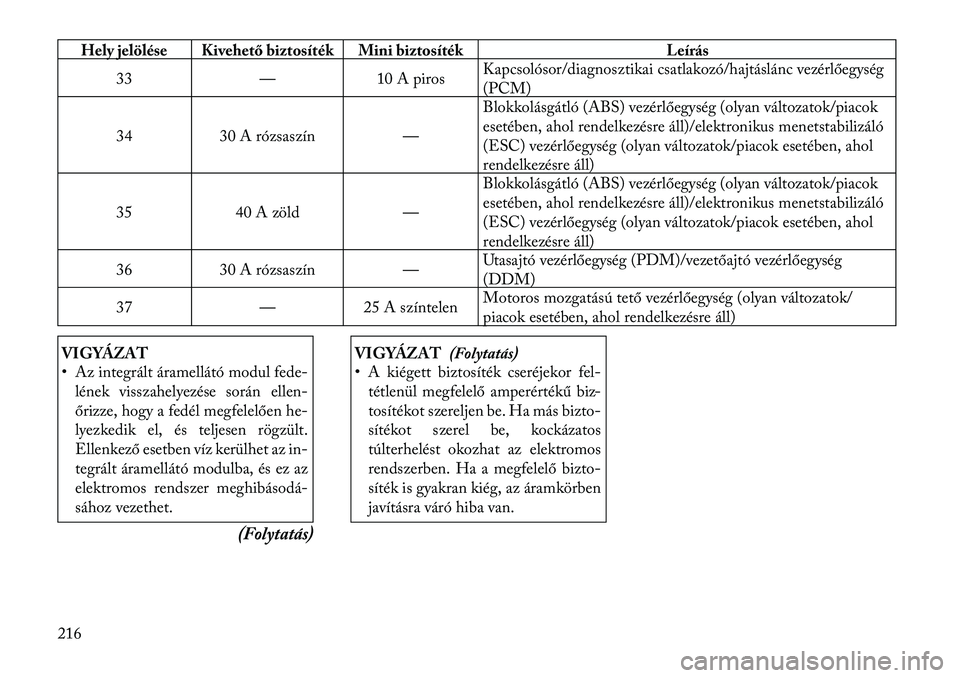 | Hely jelölése | Kivehető biztosíték | Mini biztosíték | Leírás |
|---|---|---|---|
| 33 | — | 10 A piros | Kapcsolósor/diagnosztikai csatlakozó/hajtáslánc vezérlőegység (PCM) |
| 34 | 30 A rózsaszín | — | Blokkolásgátló (ABS) vezérlőegység (olyan változatok/piacok esetében, ahol rendelkezésre áll)/elektronikus menetstabilizáló (ESC) vezérlőegység (olyan változatok/piacok esetében, ahol rendelkezésre áll) |
| 35 | 40 A zöld | — | Blokkolásgátló (ABS) vezérlőegység (olyan változatok/piacok esetében, ahol rendelkezésre áll)/elektronikus menetstabilizáló (ESC) vezérlőegység (olyan változatok/piacok esetében, ahol rendelkezésre áll) |
| 36 | 30 A rózsaszín | — | Utasajtó vezérlőegység (PDM)/vezetőajtó vezérlőegység (DDM) |
| 37 | — | 25 A színtelen | Motoros mozgatású tető vezérlőegység (olyan változatok/piacok esetében, ahol rendelkezésre áll) |

VIGYÁZAT
• Az integrált áramellátó modul fedelének visszahelyezése során ellenőrizze, hogy a fedél megfelelően helyezkedik el, és teljesen rögzült. Ellenkező esetben víz kerülhet az integrált áramellátó modulba, és ez az elektromos rendszer meghibásodásához vezethet.

(Folytatás)

VIGYÁZAT (Folytatás)
• A kiégett biztosíték cseréjekor feltétlenül megfelelő amperértékű biztosítékot szereljen be. Ha más biztosítékot szerel be, kockázatos túlterhelést okozhat az elektromos rendszerben. Ha a megfelelő biztosíték is gyakran kiég, az áramkörben javításra váró hiba van.

216

carmanualsonline.info